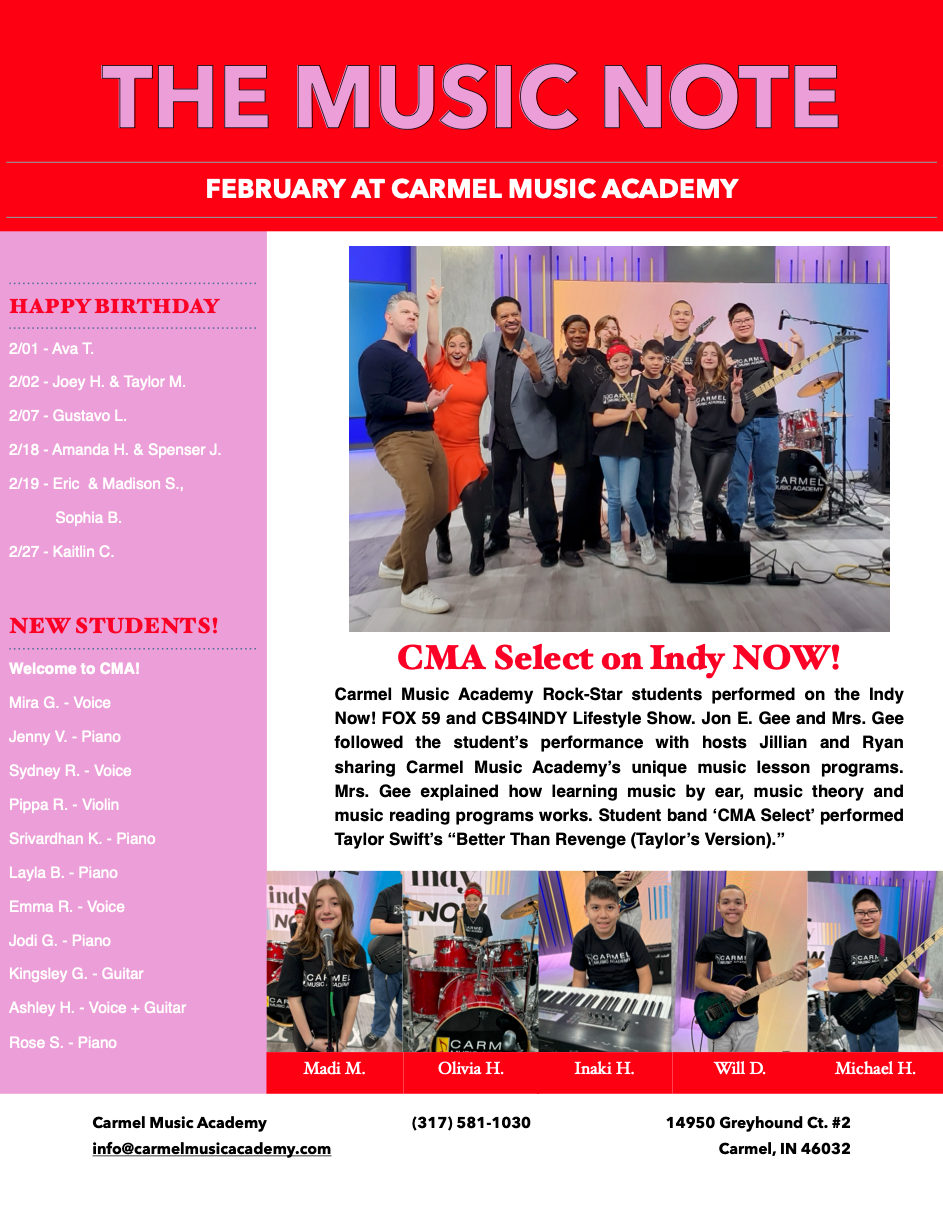 THE MUSIC NOTE

FEBRUARY AT CARMEL MUSIC ACADEMY

HAPPY BIRTHDAY

2/01 - Ava T.

2/02 - Joey H. & Taylor M.

2/07 - Gustavo L.

2/18 - Amanda H. & Spenser J.

2/19 - Eric & Madison S., Sophia B.

2/27 - Kaitlin C.

NEW STUDENTS!

Welcome to CMA!

Mira G. - Voice

Jenny V. - Piano

Sydney R. - Voice

Pippa R. - Violin

Srivardhan K. - Piano

Layla B. - Piano

Emma R. - Voice

Jodi G. - Piano

Kingsley G. - Guitar

Ashley H. - Voice + Guitar

Rose S. - Piano

CMA Select on Indy NOW!

Carmel Music Academy Rock-Star students performed on the Indy Now! FOX 59 and CBS4INDY Lifestyle Show. Jon E. Gee and Mrs. Gee followed the student's performance with hosts Jillian and Ryan sharing Carmel Music Academy's unique music lesson programs. Mrs. Gee explained how learning music by ear, music theory and music reading programs works. Student band 'CMA Select' performed Taylor Swift's "Better Than Revenge (Taylor's Version)."

Madi M.

Olivia H.

Inaki H.

Will D.

Michael H.

Carmel Music Academy
info@carmelmusicacademy.com

(317) 581-1030

14950 Greyhound Ct. #2
Carmel, IN 46032